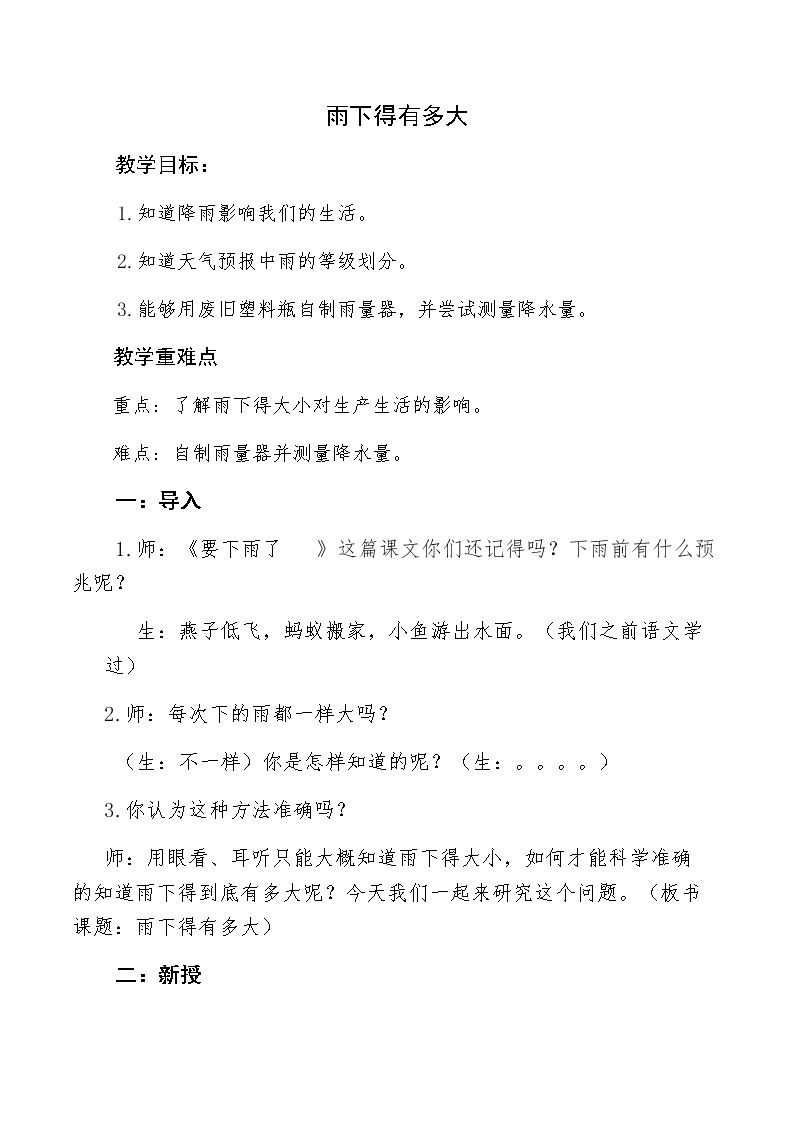 雨下得有多大

教学目标：

1.知道降雨影响我们的生活。

2.知道天气预报中雨的等级划分。

3.能够用废旧塑料瓶自制雨量器，并尝试测量降水量。

教学重难点

重点：了解雨下得大小对生产生活的影响。

难点：自制雨量器并测量降水量。

一：导入

1.师：《要下雨了 》这篇课文你们还记得吗？下雨前有什么预兆呢？

生：燕子低飞，蚂蚁搬家，小鱼游出水面。（我们之前语文学过）

2.师：每次下的雨都一样大吗？

（生：不一样）你是怎样知道的呢？（生：。。。。）

3.你认为这种方法准确吗？

师：用眼看、耳听只能大概知道雨下得大小，如何才能科学准确的知道雨下得到底有多大呢？今天我们一起来研究这个问题。（板书课题：雨下得有多大）

二：新授